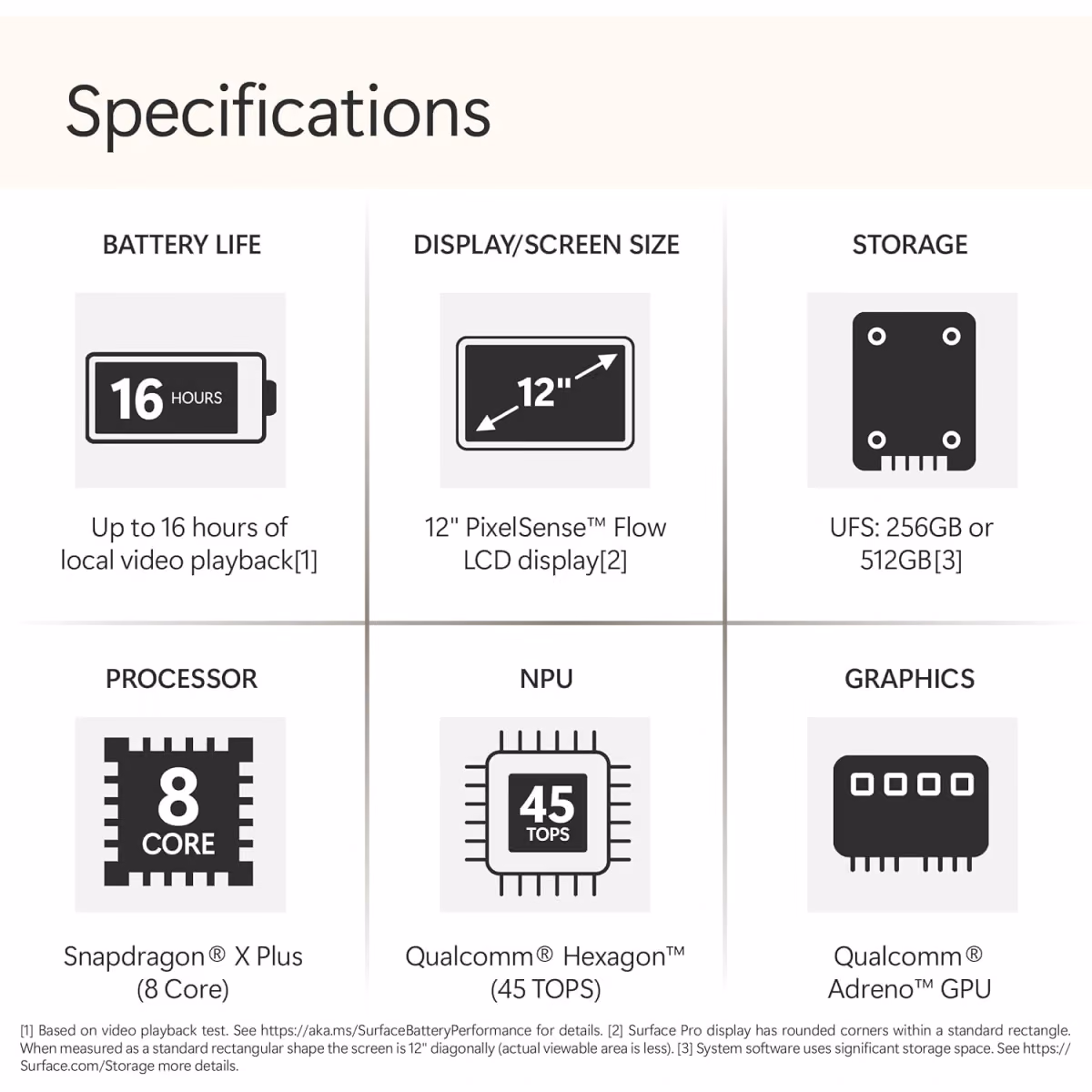 Specifications

BATTERY LIFE

16 HOURS

Up to 16 hours of local video playback[1]

DISPLAY/SCREEN SIZE

12"

12" PixelSense™ Flow LCD display[2]

STORAGE

UFS: 256GB or 512GB[3]

PROCESSOR

8 CORE

Snapdragon® X Plus (8 Core)

NPU

45 TOPS

Qualcomm® Hexagon™ (45 TOPS)

GRAPHICS

Qualcomm® Adreno™ GPU

[1] Based on video playback test. See https://aka.ms/SurfaceBatteryPerformance for details. [2] Surface Pro display has rounded corners within a standard rectangle. When measured as a standard rectangular shape the screen is 12" diagonally (actual viewable area is less). [3] System software uses significant storage space. See https://Surface.com/Storage more details.